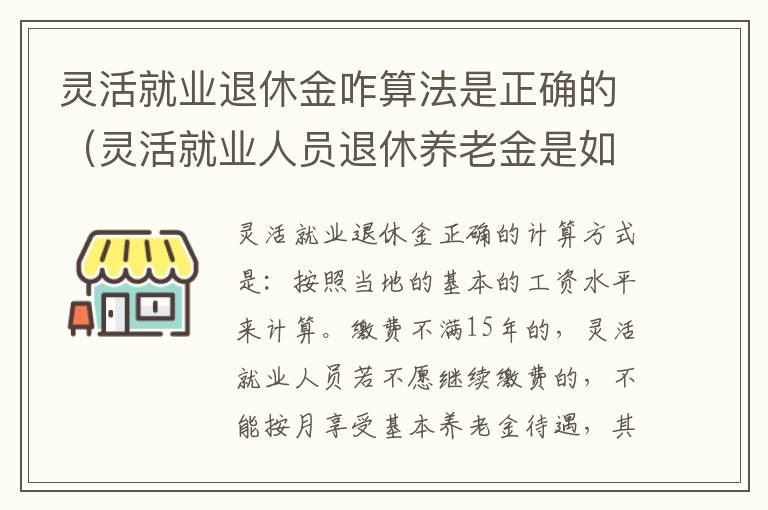 灵活就业退休金咋算法是正确的（灵活就业人员退休养老金是如

灵活就业退休金正确的计算方式是：按照当地的基本的工资水平来计算。缴费不满15年的，灵活就业人员若不愿继续缴费的，不能按月享受基本养老金待遇，其